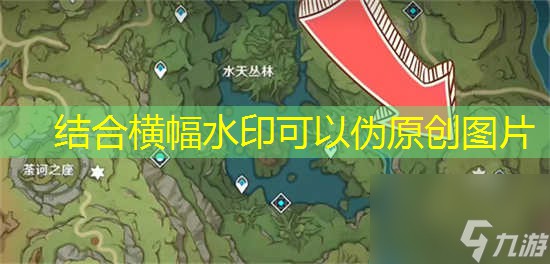 水天丛林

结合横幅水印可以伪原创图片

荼诃之座

九游